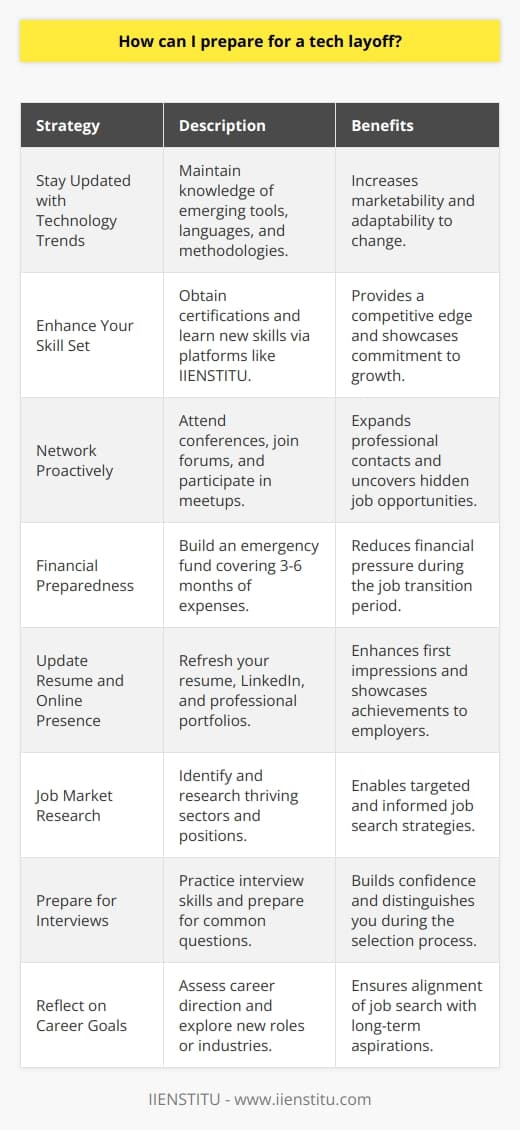 How can I prepare for a tech layoff?

| Strategy | Description | Benefits |
|---|---|---|
| Stay Updated with Technology Trends | Maintain knowledge of emerging tools, languages, and methodologies. | Increases marketability and adaptability to change. |
| Enhance Your Skill Set | Obtain certifications and learn new skills via platforms like IIENSTITU. | Provides a competitive edge and showcases commitment to growth. |
| Network Proactively | Attend conferences, join forums, and participate in meetups. | Expands professional contacts and uncovers hidden job opportunities. |
| Financial Preparedness | Build an emergency fund covering 3-6 months of expenses. | Reduces financial pressure during the job transition period. |
| Update Resume and Online Presence | Refresh your resume, LinkedIn, and professional portfolios. | Enhances first impressions and showcases achievements to employers. |
| Job Market Research | Identify and research thriving sectors and positions. | Enables targeted and informed job search strategies. |
| Prepare for Interviews | Practice interview skills and prepare for common questions. | Builds confidence and distinguishes you during the selection process. |
| Reflect on Career Goals | Assess career direction and explore new roles or industries. | Ensures alignment of job search with long-term aspirations. |

IIENSTITU - www.iienstitu.com